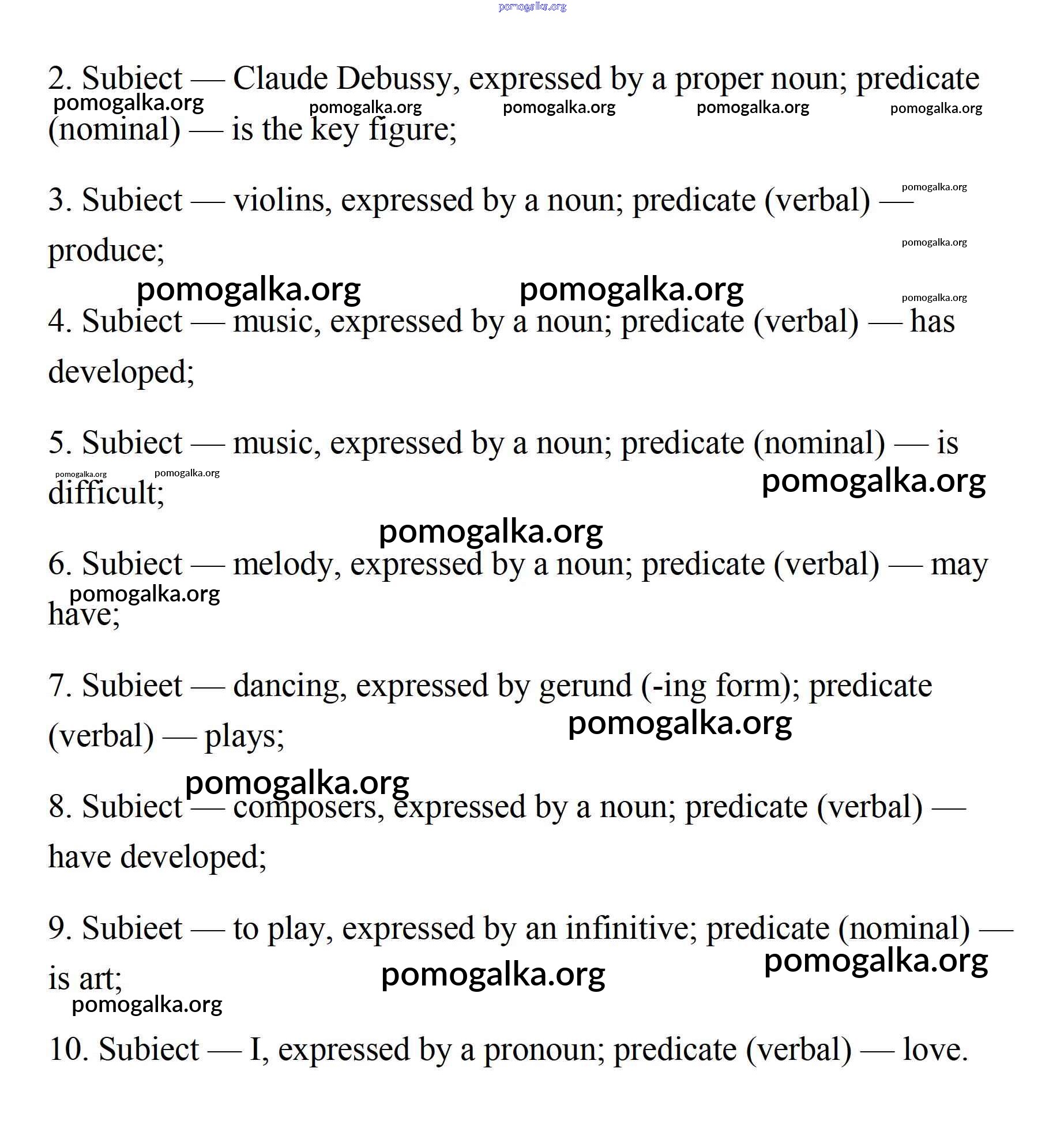 pomogalka.org

2. Subiect — Claude Debussy, expressed by a proper noun; predicate (nominal) — is the key figure;

pomogalka.org pomogalka.org pomogalka.org pomogalka.org pomogalka.org

3. Subiect — violins, expressed by a noun; predicate (verbal) — produce;

pomogalka.org pomogalka.org

pomogalka.org pomogalka.org pomogalka.org

4. Subiect — music, expressed by a noun; predicate (verbal) — has developed;

5. Subiect — music, expressed by a noun; predicate (nominal) — is difficult;

pomogalka.org pomogalka.org pomogalka.org

pomogalka.org

6. Subiect — melody, expressed by a noun; predicate (verbal) — may have;

pomogalka.org

7. Subieet — dancing, expressed by gerund (-ing form); predicate (verbal) — plays;

pomogalka.org

pomogalka.org

8. Subiect — composers, expressed by a noun; predicate (verbal) — have developed;

9. Subieet — to play, expressed by an infinitive; predicate (nominal) — is art;

pomogalka.org pomogalka.org

pomogalka.org

10. Subiect — I, expressed by a pronoun; predicate (verbal) — love.